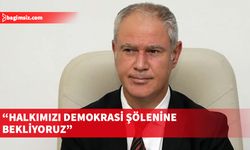 bagimsiz.com

“HALKIMIZI DEMOKRASİ ŞÖLENİNE BEKLİYORUZ”